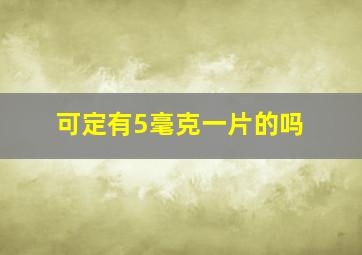 可定有5毫克一片的吗